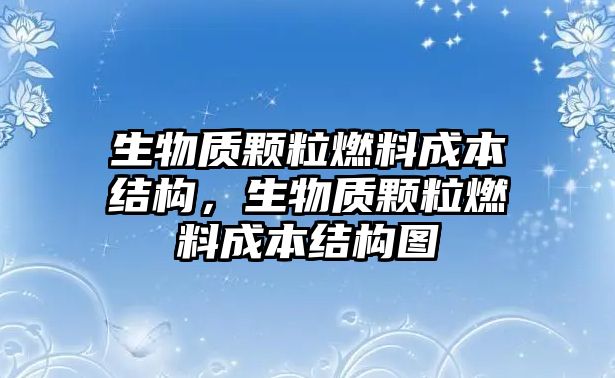 生物质颗粒燃料成本结构，生物质颗粒燃料成本结构图